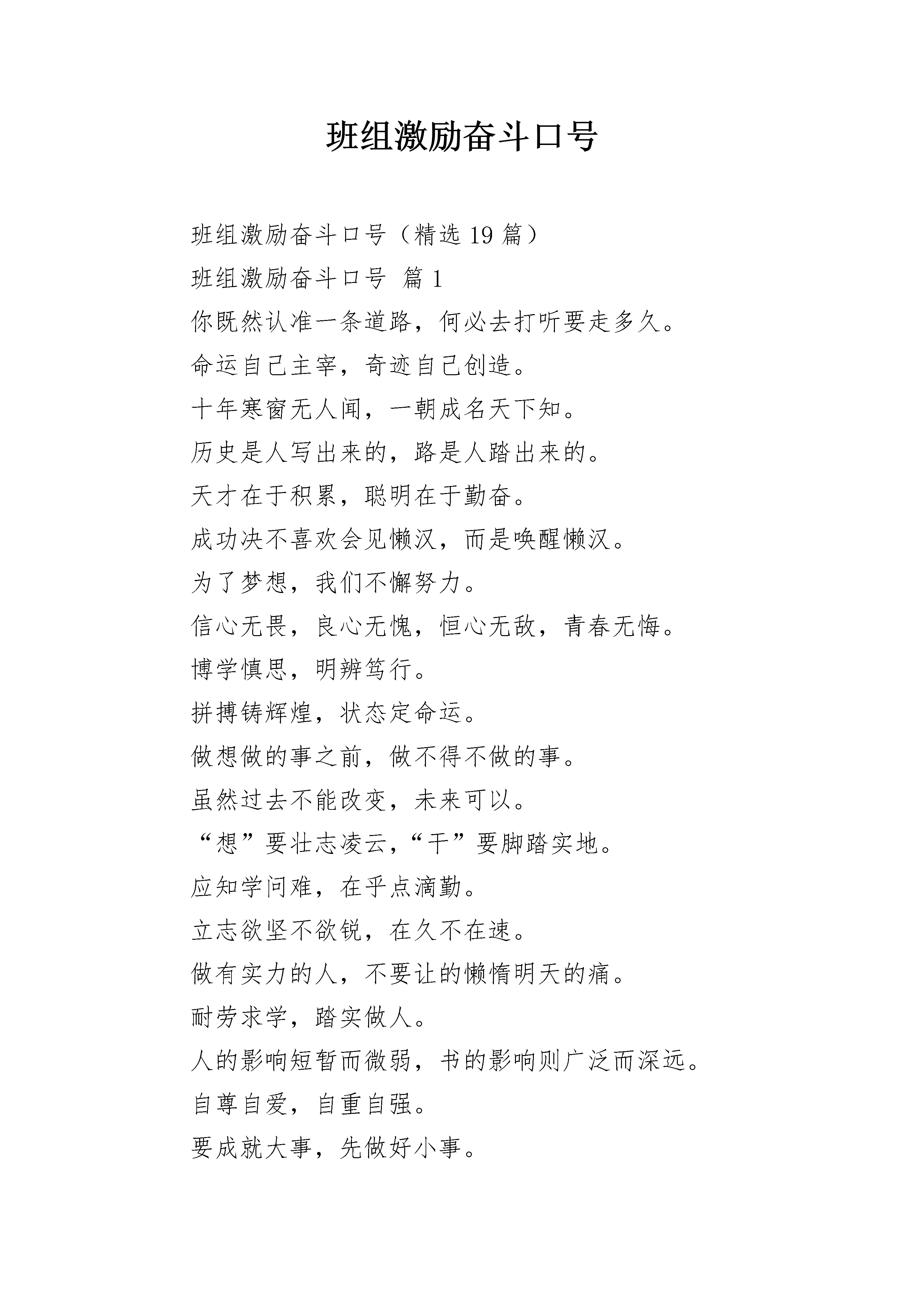 班组激励奋斗口号

班组激励奋斗口号（精选 19 篇）

班组激励奋斗口号 篇 1

你既然认准一条道路，何必去打听要走多久。

命运自己主宰，奇迹自己创造。

十年寒窗无人闻，一朝成名天下知。

历史是人写出来的，路是人踏出来的。

天才在于积累，聪明在于勤奋。

成功决不喜欢会见懒汉，而是唤醒懒汉。

为了梦想，我们不懈努力。

信心无畏，良心无愧，恒心无敌，青春无悔。

博学慎思，明辨笃行。

拼搏铸辉煌，状态定命运。

做想做的事之前，做不得不做的事。

虽然过去不能改变，未来可以。

“想”要壮志凌云，“干”要脚踏实地。

应知学问难，在乎点滴勤。

立志欲坚不欲锐，在久不在速。

做有实力的人，不要让的懒惰明天的痛。

耐劳求学，踏实做人。

人的影响短暂而微弱，书的影响则广泛而深远。

自尊自爱，自重自强。

要成就大事，先做好小事。